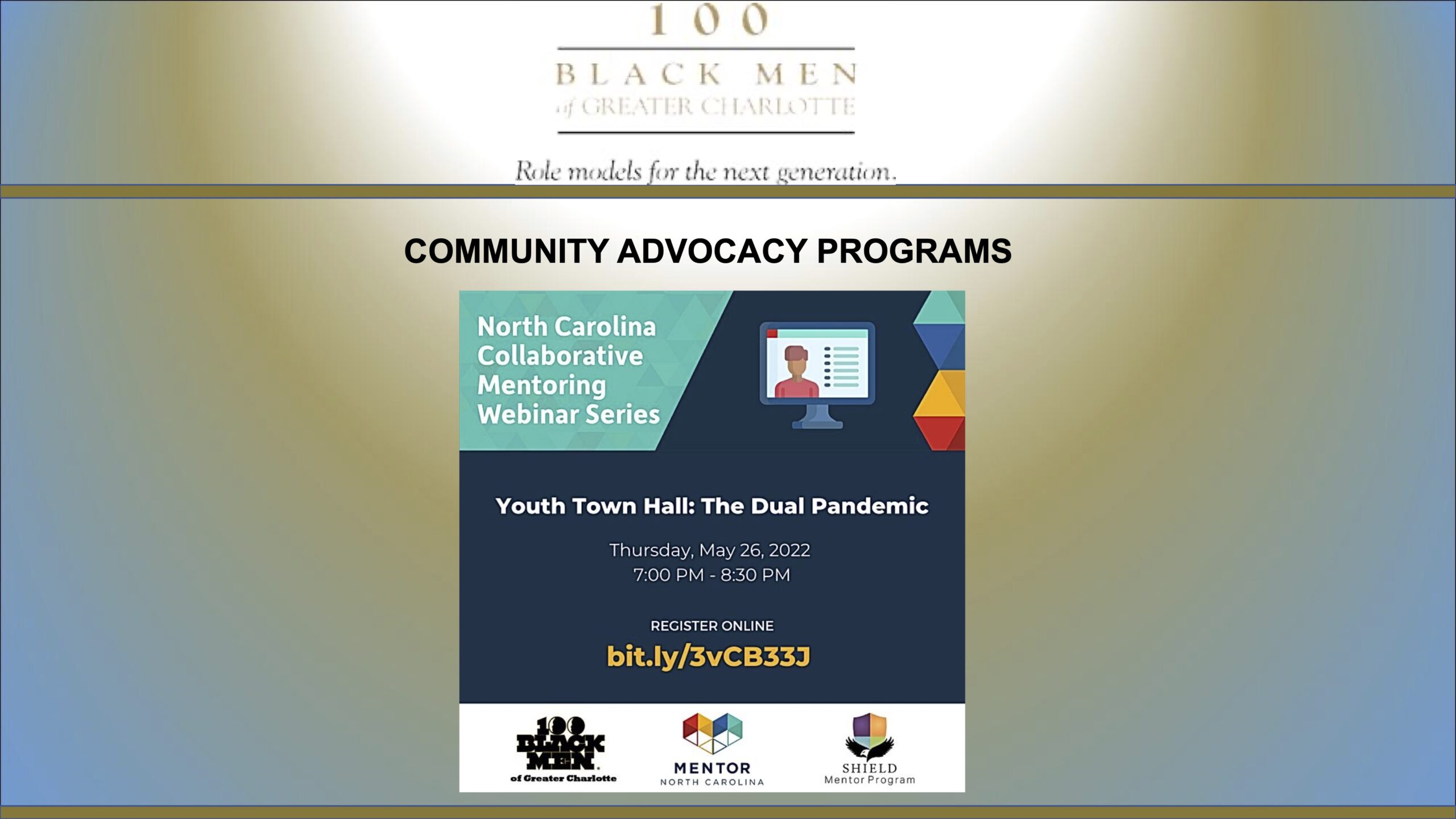 100
BLACK MEN
of GREATER CHARLOTTE

Role models for the next generation.

COMMUNITY ADVOCACY PROGRAMS

North Carolina Collaborative Mentoring Webinar Series

Youth Town Hall: The Dual Pandemic

Thursday, May 26, 2022
7:00 PM - 8:30 PM

REGISTER ONLINE
bit.ly/3vCB33J

100 BLACK MEN of Greater Charlotte

MENTOR
NORTH CAROLINA

SHIELD
Mentor Program